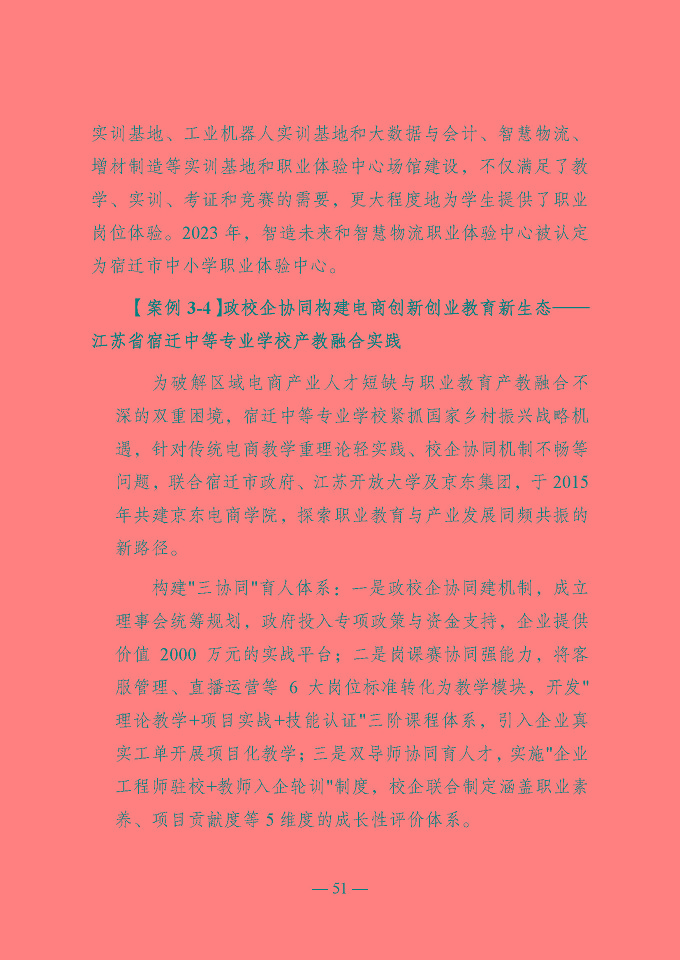 实训基地、工业机器人实训基地和大数据与会计、智慧物流、增材制造等实训基地和职业体验中心场馆建设，不仅满足了教学、实训、考证和竞赛的需要，更大程度地为学生提供了职业岗位体验。2023 年，智造未来和智慧物流职业体验中心被认定为宿迁市中小学职业体验中心。

【案例 3-4】政校企协同构建电商创新创业教育新生态——江苏省宿迁中等专业学校产教融合实践

为破解区域电商产业人才短缺与职业教育产教融合不深的双重困境，宿迁中等专业学校紧抓国家乡村振兴战略机遇，针对传统电商教学重理论轻实践、校企协同机制不畅等问题，联合宿迁市政府、江苏开放大学及京东集团，于 2015 年共建京东电商学院，探索职业教育与产业发展同频共振的新路径。

构建"三协同"育人体系：一是政校企协同建机制，成立理事会统筹规划，政府投入专项政策与资金支持，企业提供价值 2000 万元的实战平台；二是岗课赛协同强能力，将客服管理、直播运营等 6 大岗位标准转化为教学模块，开发"理论教学+项目实战+技能认证"三阶课程体系，引入企业真实工单开展项目化教学；三是双导师协同育人才，实施"企业工程师驻校+教师入企轮训"制度，校企联合制定涵盖职业素养、项目贡献度等 5 维度的成长性评价体系。

— 51 —